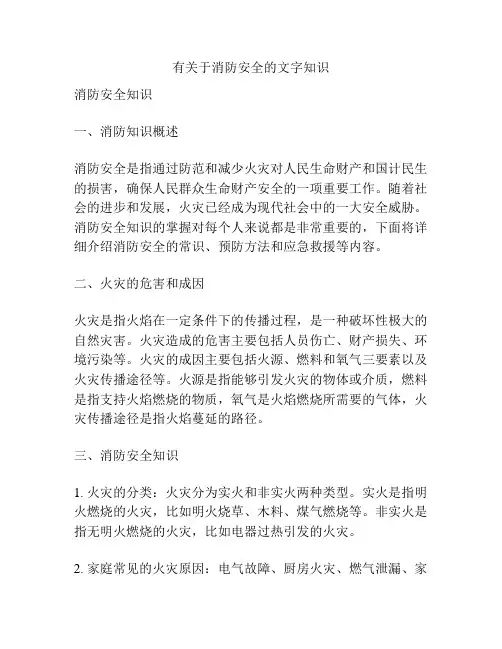 有关于消防安全的文字知识

消防安全知识

一、消防知识概述

消防安全是指通过防范和减少火灾对人民生命财产和国计民生的损害，确保人民群众生命财产安全的一项重要工作。随着社会的进步和发展，火灾已经成为现代社会中的一大安全威胁。消防安全知识的掌握对每个人来说都是非常重要的，下面将详细介绍消防安全的常识、预防方法和应急救援等内容。

二、火灾的危害和成因

火灾是指火焰在一定条件下的传播过程，是一种破坏性极大的自然灾害。火灾造成的危害主要包括人员伤亡、财产损失、环境污染等。火灾的成因主要包括火源、燃料和氧气三要素以及火灾传播途径等。火源是指能够引发火灾的物体或介质，燃料是指支持火焰燃烧的物质，氧气是火焰燃烧所需要的气体，火灾传播途径是指火焰蔓延的路径。

三、消防安全知识

1. 火灾的分类：火灾分为实火和非实火两种类型。实火是指明火燃烧的火灾，比如明火烧草、木料、煤气燃烧等。非实火是指无明火燃烧的火灾，比如电器过热引发的火灾。

2. 家庭常见的火灾原因：电气故障、厨房火灾、燃气泄漏、家